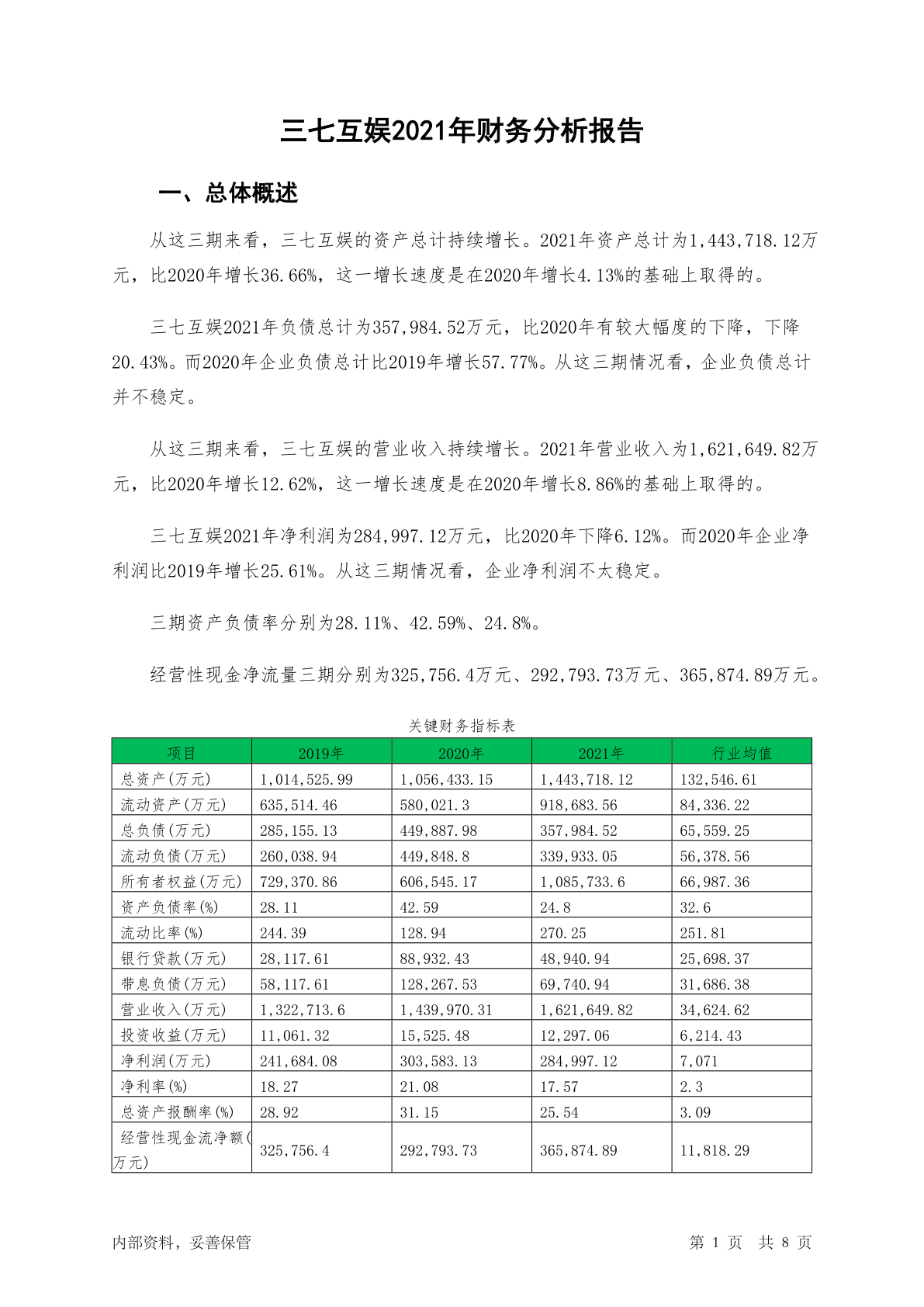 三七互娱2021年财务分析报告

一、总体概述

从这三期来看，三七互娱的资产总计持续增长。2021年资产总计为1,443,718.12万元，比2020年增长36.66%，这一增长速度是在2020年增长4.13%的基础上取得的。

三七互娱2021年负债总计为357,984.52万元，比2020年有较大幅度的下降，下降20.43%。而2020年企业负债总计比2019年增长57.77%。从这三期情况看，企业负债总计并不稳定。

从这三期来看，三七互娱的营业收入持续增长。2021年营业收入为1,621,649.82万元，比2020年增长12.62%，这一增长速度是在2020年增长8.86%的基础上取得的。

三七互娱2021年净利润为284,997.12万元，比2020年下降6.12%。而2020年企业净利润比2019年增长25.61%。从这三期情况看，企业净利润不太稳定。

三期资产负债率分别为28.11%、42.59%、24.8%。

经营性现金净流量三期分别为325,756.4万元、292,793.73万元、365,874.89万元。

关键财务指标表

| 项目 | 2019年 | 2020年 | 2021年 | 行业均值 |
|---|---|---|---|---|
| 总资产(万元) | 1,014,525.99 | 1,056,433.15 | 1,443,718.12 | 132,546.61 |
| 流动资产(万元) | 635,514.46 | 580,021.3 | 918,683.56 | 84,336.22 |
| 总负债(万元) | 285,155.13 | 449,887.98 | 357,984.52 | 65,559.25 |
| 流动负债(万元) | 260,038.94 | 449,848.8 | 339,933.05 | 56,378.56 |
| 所有者权益(万元) | 729,370.86 | 606,545.17 | 1,085,733.6 | 66,987.36 |
| 资产负债率(%) | 28.11 | 42.59 | 24.8 | 32.6 |
| 流动比率(%) | 244.39 | 128.94 | 270.25 | 251.81 |
| 银行贷款(万元) | 28,117.61 | 88,932.43 | 48,940.94 | 25,698.37 |
| 带息负债(万元) | 58,117.61 | 128,267.53 | 69,740.94 | 31,686.38 |
| 营业收入(万元) | 1,322,713.6 | 1,439,970.31 | 1,621,649.82 | 34,624.62 |
| 投资收益(万元) | 11,061.32 | 15,525.48 | 12,297.06 | 6,214.43 |
| 净利润(万元) | 241,684.08 | 303,583.13 | 284,997.12 | 7,071 |
| 净利率(%) | 18.27 | 21.08 | 17.57 | 2.3 |
| 总资产报酬率(%) | 28.92 | 31.15 | 25.54 | 3.09 |
| 经营性现金流净额(万元) | 325,756.4 | 292,793.73 | 365,874.89 | 11,818.29 |

内部资料，妥善保管 第 1 页 共 8 页